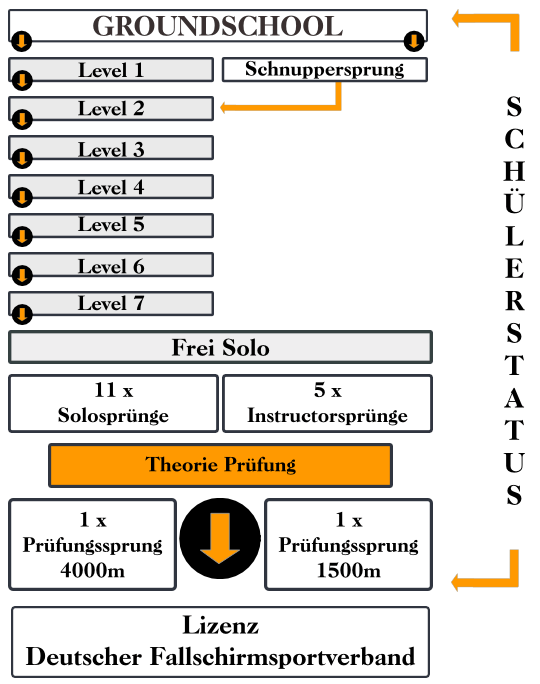 GROUNDSCHOOL

Level 1

Schnuppersprung

Level 2

Level 3

Level 4

Level 5

Level 6

Level 7

Frei Solo

11 x
Solosprünge

5 x
Instructorsprünge

Theorie Prüfung

1 x
Prüfungssprung
4000m

1 x
Prüfungssprung
1500m

Lizenz
Deutscher Fallschirmsportverband

SCHÜLERSTATUS